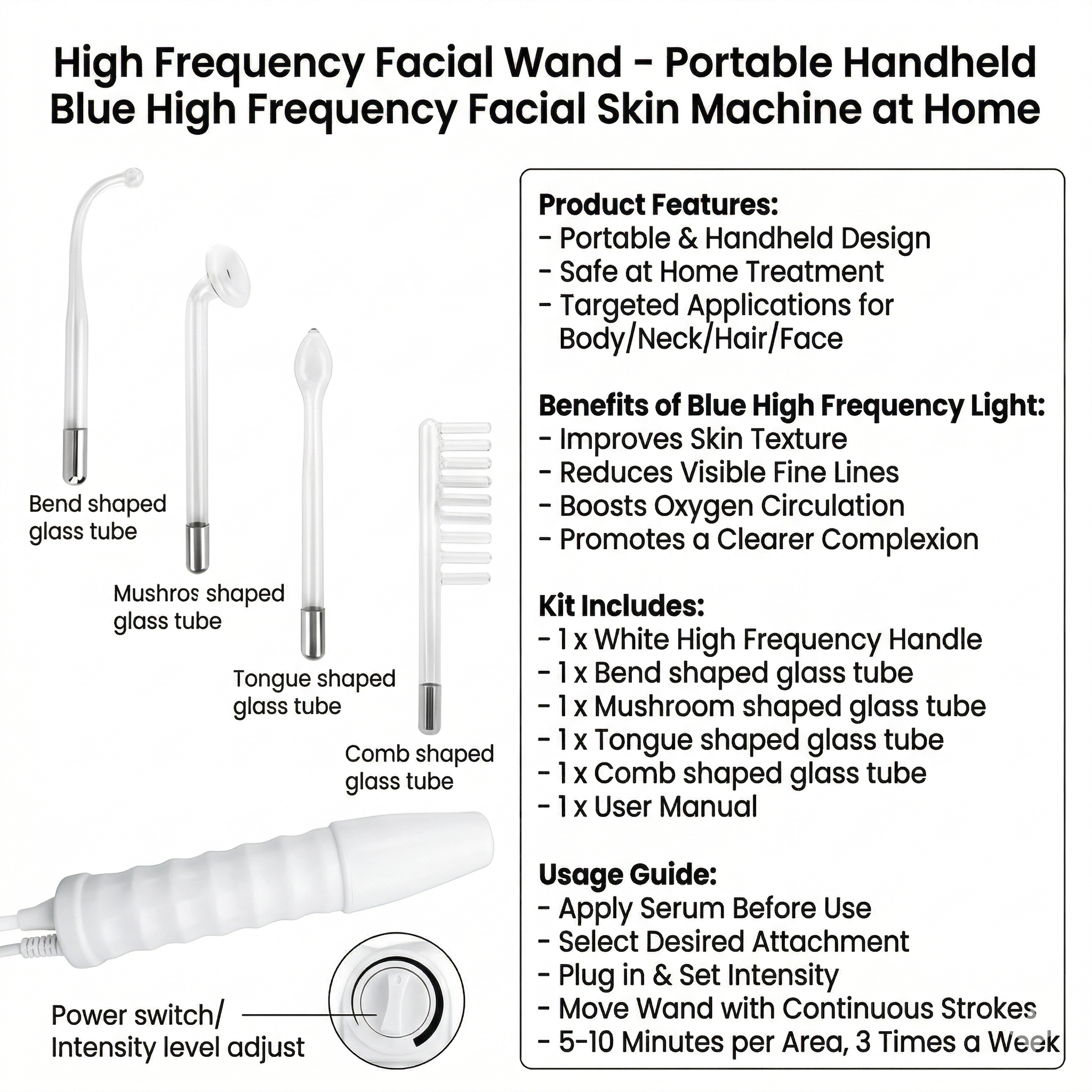 High Frequency Facial Wand - Portable Handheld Blue High Frequency Facial Skin Machine at Home

Bend shaped glass tube

Mushros shaped glass tube

Tongue shaped glass tube

Comb shaped glass tube

Power switch/ Intensity level adjust

Product Features:
- Portable & Handheld Design
- Safe at Home Treatment
- Targeted Applications for Body/Neck/Hair/Face

Benefits of Blue High Frequency Light:
- Improves Skin Texture
- Reduces Visible Fine Lines
- Boosts Oxygen Circulation
- Promotes a Clearer Complexion

Kit Includes:
- 1 x White High Frequency Handle
- 1 x Bend shaped glass tube
- 1 x Mushroom shaped glass tube
- 1 x Tongue shaped glass tube
- 1 x Comb shaped glass tube
- 1 x User Manual

Usage Guide:
- Apply Serum Before Use
- Select Desired Attachment
- Plug in & Set Intensity
- Move Wand with Continuous Strokes
- 5-10 Minutes per Area, 3 Times a Week